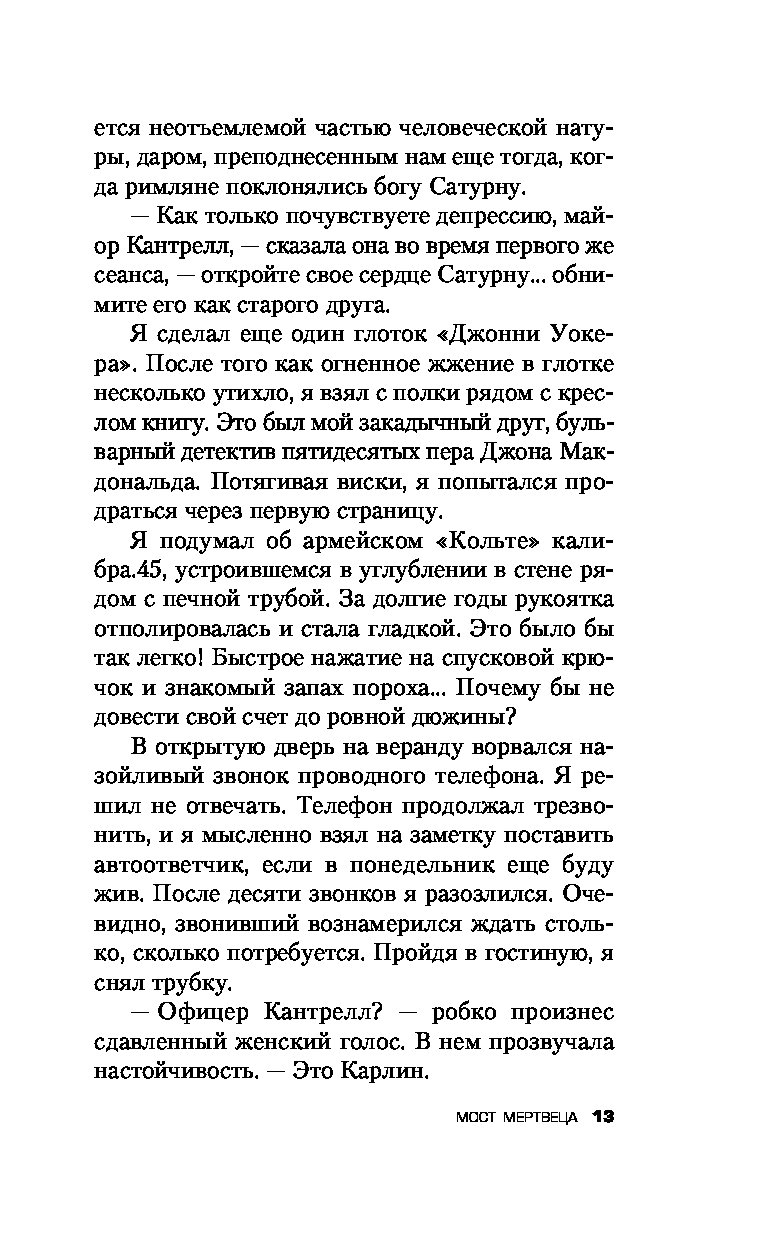 ется неотъемлемой частью человеческой натуры, даром, преподнесенным нам еще тогда, когда римляне поклонялись богу Сатурну.

— Как только почувствуете депрессию, майор Кантрелл, — сказала она во время первого же сеанса, — откройте свое сердце Сатурну... обнимите его как старого друга.

Я сделал еще один глоток «Джонни Уокера». После того как огненное жжение в глотке несколько утихло, я взял с полки рядом с креслом книгу. Это был мой закадычный друг, бульварный детектив пятидесятых пера Джона Макдональда. Потягивая виски, я попытался продраться через первую страницу.

Я подумал об армейском «Кольте» калибра.45, устроившемся в углублении в стене рядом с печной трубой. За долгие годы рукоятка отполировалась и стала гладкой. Это было бы так легко! Быстрое нажатие на спусковой крючок и знакомый запах пороха... Почему бы не довести свой счет до ровной дюжины?

В открытую дверь на веранду ворвался назойливый звонок проводного телефона. Я решил не отвечать. Телефон продолжал трезвонить, и я мысленно взял на заметку поставить автоответчик, если в понедельник еще буду жив. После десяти звонков я разозлился. Очевидно, звонивший вознамерился ждать столько, сколько потребуется. Пройдя в гостиную, я снял трубку.

— Офицер Кантрелл? — робко произнес сдавленный женский голос. В нем прозвучала настойчивость. — Это Карлин.

МОСТ МЕРТВЕЦА 13